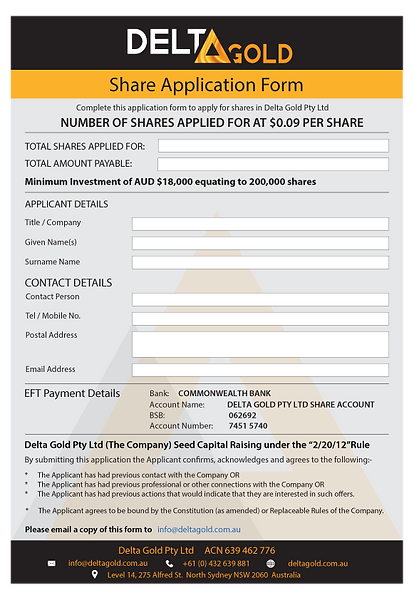 DELTA GOLD

Share Application Form

Complete this application form to apply for shares in Delta Gold Pty Ltd

NUMBER OF SHARES APPLIED FOR AT $0.09 PER SHARE

TOTAL SHARES APPLIED FOR:

TOTAL AMOUNT PAYABLE:

Minimum Investment of AUD $18,000 equating to 200,000 shares

APPLICANT DETAILS

Title / Company

Given Name(s)

Surname Name

CONTACT DETAILS

Contact Person

Tel / Mobile No.

Postal Address

Email Address

EFT Payment Details

Bank: COMMONWEALTH BANK
Account Name: DELTA GOLD PTY LTD SHARE ACCOUNT
BSB: 062692
Account Number: 7451 5740

Delta Gold Pty Ltd (The Company) Seed Capital Raising under the "2/20/12"Rule

By submitting this application the Applicant confirms, acknowledges and agrees to the following:-

* The Applicant has had previous contact with the Company OR
* The Applicant has had previous professional or other connections with the Company OR
* The Applicant has had previous actions that would indicate that they are interested in such offers.

* The Applicant agrees to be bound by the Constitution (as amended) or Replaceable Rules of the Company.

Please email a copy of this form to info@deltagold.com.au

Delta Gold Pty Ltd ACN 639 462 776

info@deltagold.com.au +61 (0) 432 639 881 deltagold.com.au

Level 14, 275 Alfred St. North Sydney NSW 2060 Australia